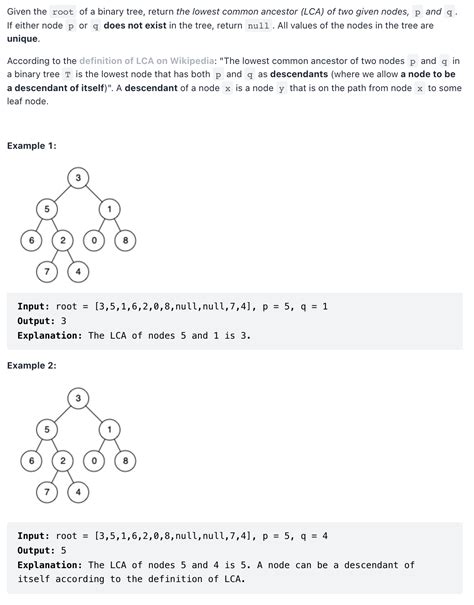 Given the root of a binary tree, return the lowest common ancestor (LCA) of two given nodes, p and q. If either node p or q does not exist in the tree, return null. All values of the nodes in the tree are unique.

According to the definition of LCA on Wikipedia: "The lowest common ancestor of two nodes p and q in a binary tree T is the lowest node that has both p and q as descendants (where we allow a node to be a descendant of itself)". A descendant of a node x is a node y that is on the path from node x to some leaf node.

Example 1:

3
5 1
6 2 0 8
7 4

Input: root = [3,5,1,6,2,0,8,null,null,7,4], p = 5, q = 1
Output: 3
Explanation: The LCA of nodes 5 and 1 is 3.

Example 2:

3
5 1
6 2 0 8
7 4

Input: root = [3,5,1,6,2,0,8,null,null,7,4], p = 5, q = 4
Output: 5
Explanation: The LCA of nodes 5 and 4 is 5. A node can be a descendant of itself according to the definition of LCA.